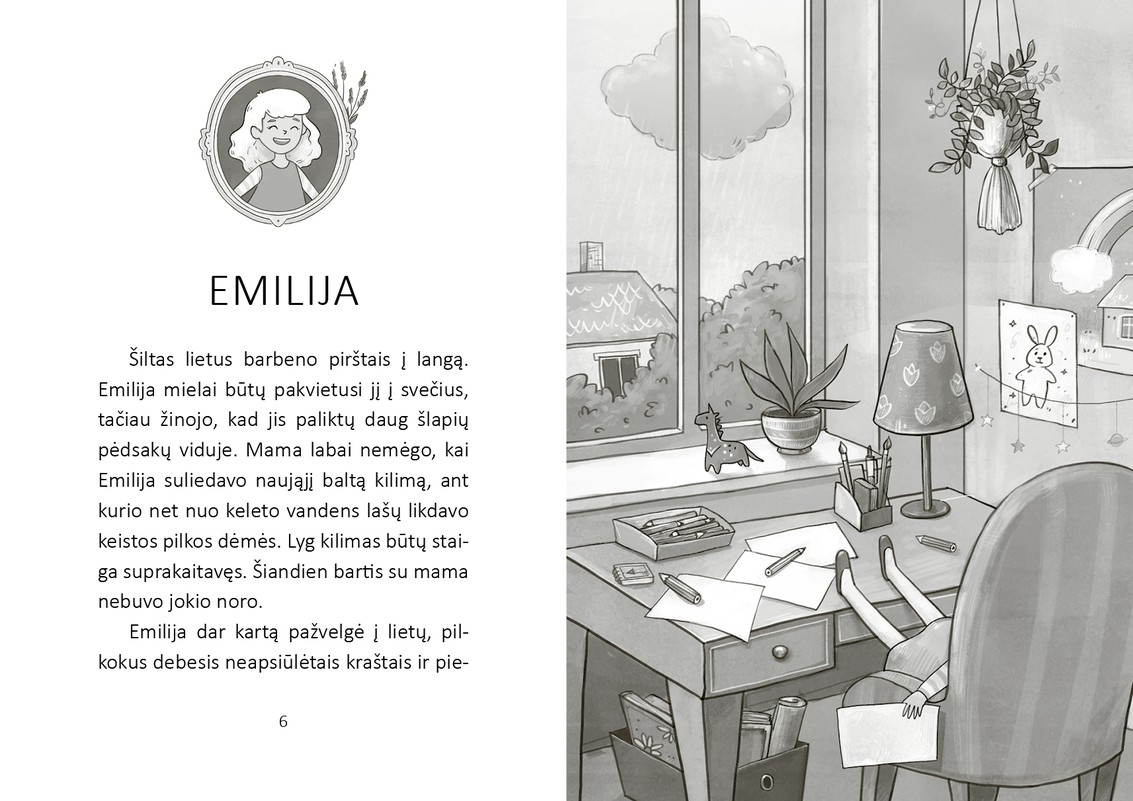 EMILIJA

Šiltas lietus barbeno pirštais į langą. Emilija mielai būtų pakvietusi jį į svečius, tačiau žinojo, kad jis paliktų daug šlapių pėdsakų viduje. Mama labai nemėgo, kai Emilija suliedavo naująjį baltą kilimą, ant kurio net nuo keleto vandens lašų likdavo keistos pilkos dėmės. Lyg kilimas būtų staiga suprakaitavęs. Šiandien bartis su mama nebuvo jokio noro.

Emilija dar kartą pažvelgė į lietų, pilkokus debesis neapsiūlėtais kraštais ir pie-

6